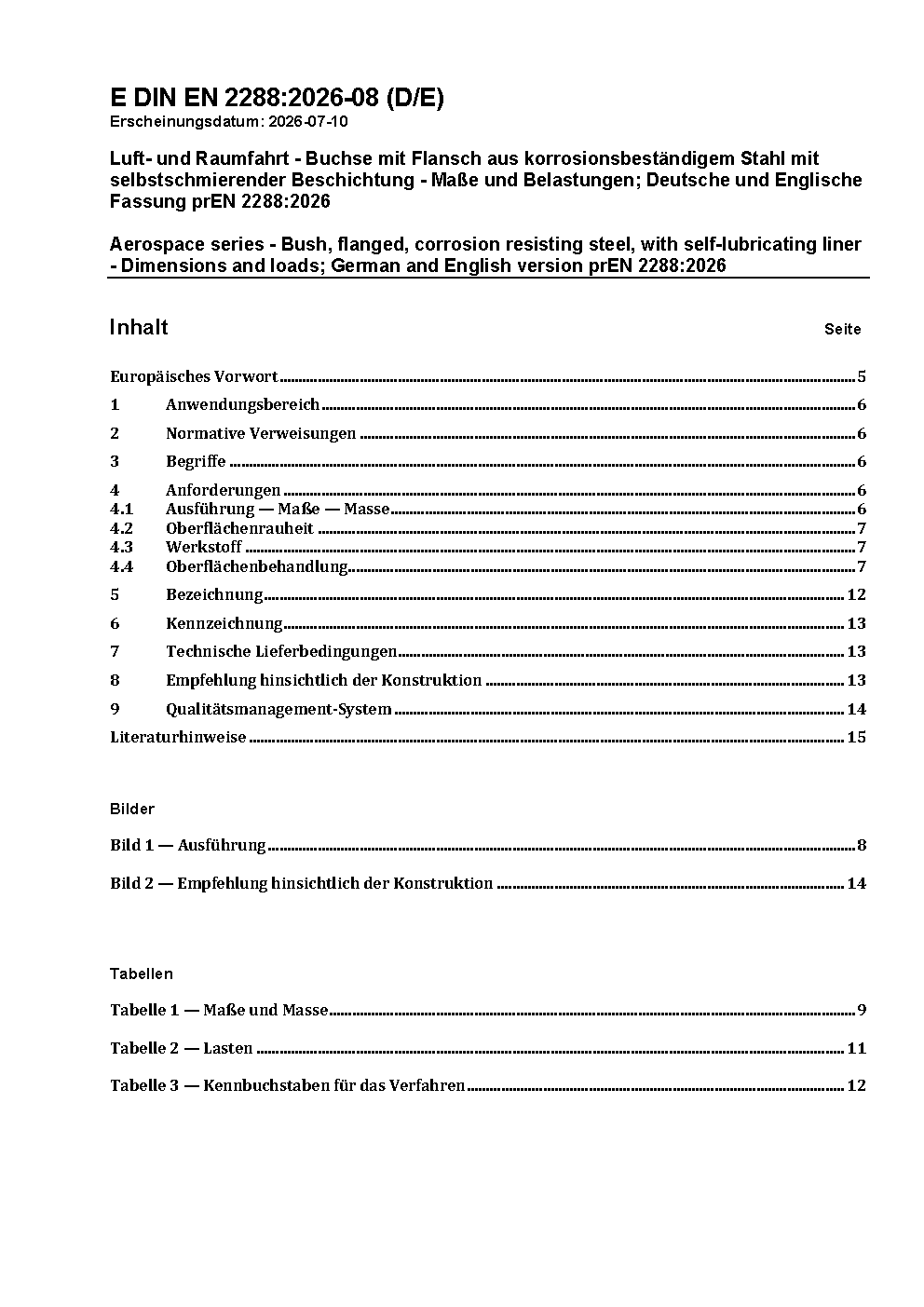 E DIN EN 2288:2026-08 (D/E)
Erscheinungsdatum: 2026-07-10

Luft- und Raumfahrt - Buchse mit Flansch aus korrosionsbeständigem Stahl mit selbstschmierender Beschichtung - Maße und Belastungen; Deutsche und Englische Fassung prEN 2288:2026

Aerospace series - Bush, flanged, corrosion resisting steel, with self-lubricating liner - Dimensions and loads; German and English version prEN 2288:2026

Inhalt Seite

Europäisches Vorwort ........ 5
1 Anwendungsbereich ........ 6
2 Normative Verweisungen ........ 6
3 Begriffe ........ 6
4 Anforderungen ........ 6
4.1 Ausführung — Maße — Masse ........ 6
4.2 Oberflächenrauheit ........ 7
4.3 Werkstoff ........ 7
4.4 Oberflächenbehandlung ........ 7
5 Bezeichnung ........ 12
6 Kennzeichnung ........ 13
7 Technische Lieferbedingungen ........ 13
8 Empfehlung hinsichtlich der Konstruktion ........ 13
9 Qualitätsmanagement-System ........ 14
Literaturhinweise ........ 15

Bilder

Bild 1 — Ausführung ........ 8
Bild 2 — Empfehlung hinsichtlich der Konstruktion ........ 14

Tabellen

Tabelle 1 — Maße und Masse ........ 9
Tabelle 2 — Lasten ........ 11
Tabelle 3 — Kennbuchstaben für das Verfahren ........ 12